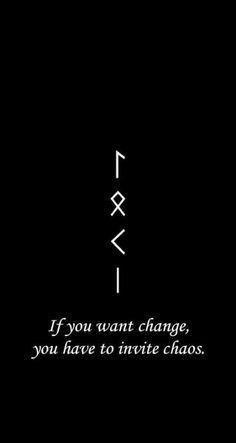 ᛚ
ᛟ
ᚲ
ᛁ

If you want change,
you have to invite chaos.